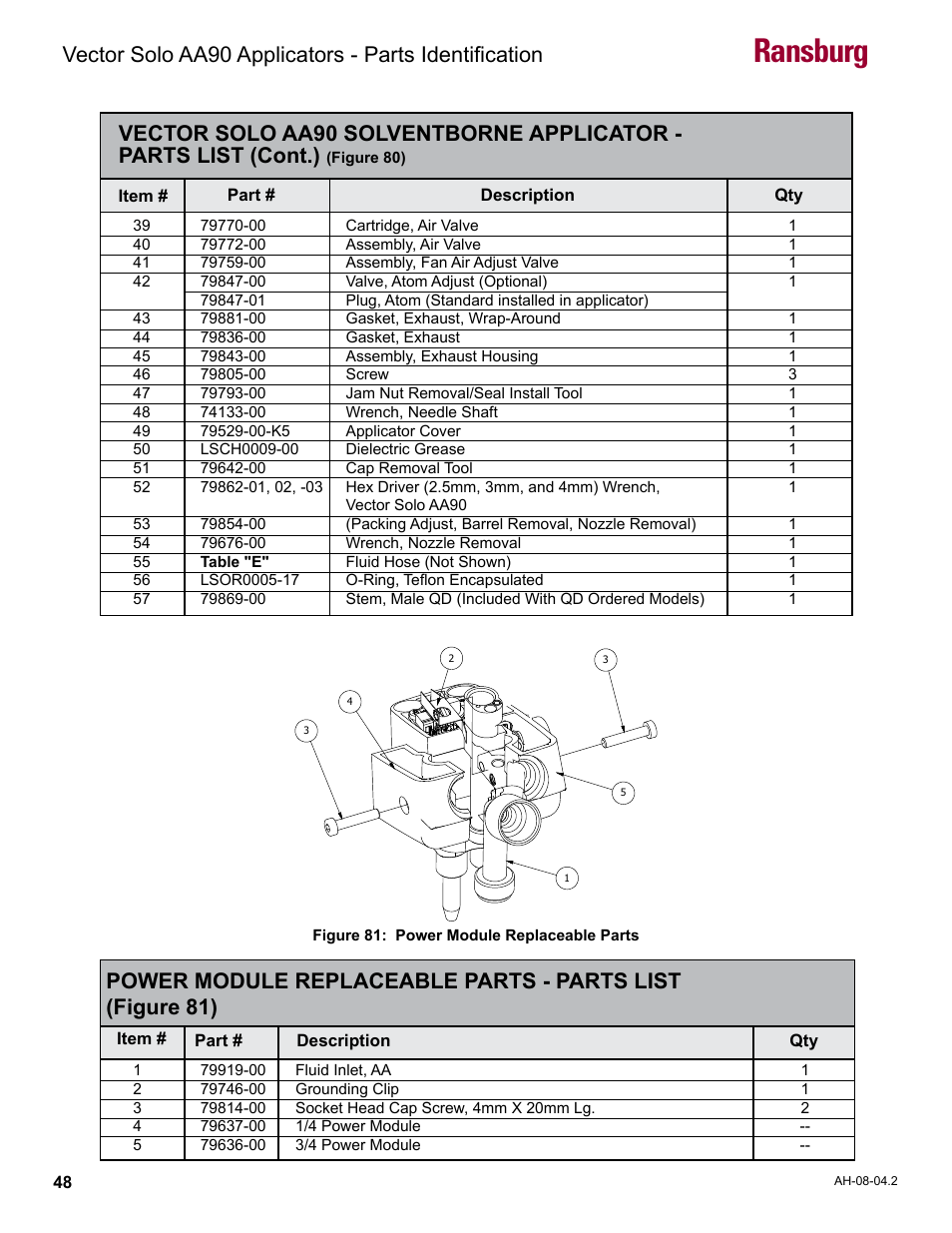 Vector Solo AA90 Applicators - Parts Identification

Ransburg

VECTOR SOLO AA90 SOLVENTBORNE APPLICATOR - PARTS LIST (Cont.) (Figure 80)

| Item # | Part # | Description | Qty |
|---|---|---|---|
| 39 | 79770-00 | Cartridge, Air Valve | 1 |
| 40 | 79772-00 | Assembly, Air Valve | 1 |
| 41 | 79759-00 | Assembly, Fan Air Adjust Valve | 1 |
| 42 | 79847-00 | Valve, Atom Adjust (Optional) | 1 |
|  | 79847-01 | Plug, Atom (Standard installed in applicator) |  |
| 43 | 79881-00 | Gasket, Exhaust, Wrap-Around | 1 |
| 44 | 79836-00 | Gasket, Exhaust | 1 |
| 45 | 79843-00 | Assembly, Exhaust Housing | 1 |
| 46 | 79805-00 | Screw | 3 |
| 47 | 79793-00 | Jam Nut Removal/Seal Install Tool | 1 |
| 48 | 74133-00 | Wrench, Needle Shaft | 1 |
| 49 | 79529-00-K5 | Applicator Cover | 1 |
| 50 | LSCH0009-00 | Dielectric Grease | 1 |
| 51 | 79642-00 | Cap Removal Tool | 1 |
| 52 | 79862-01, 02, -03 | Hex Driver (2.5mm, 3mm, and 4mm) Wrench, Vector Solo AA90 | 1 |
| 53 | 79854-00 | (Packing Adjust, Barrel Removal, Nozzle Removal) | 1 |
| 54 | 79676-00 | Wrench, Nozzle Removal | 1 |
| 55 | Table "E" | Fluid Hose (Not Shown) | 1 |
| 56 | LSOR0005-17 | O-Ring, Teflon Encapsulated | 1 |
| 57 | 79869-00 | Stem, Male QD (Included With QD Ordered Models) | 1 |

2
3
4
3
5
1

Figure 81: Power Module Replaceable Parts

POWER MODULE REPLACEABLE PARTS - PARTS LIST (Figure 81)

| Item # | Part # | Description | Qty |
|---|---|---|---|
| 1 | 79919-00 | Fluid Inlet, AA | 1 |
| 2 | 79746-00 | Grounding Clip | 1 |
| 3 | 79814-00 | Socket Head Cap Screw, 4mm X 20mm Lg. | 2 |
| 4 | 79637-00 | 1/4 Power Module | -- |
| 5 | 79636-00 | 3/4 Power Module | -- |

48

AH-08-04.2